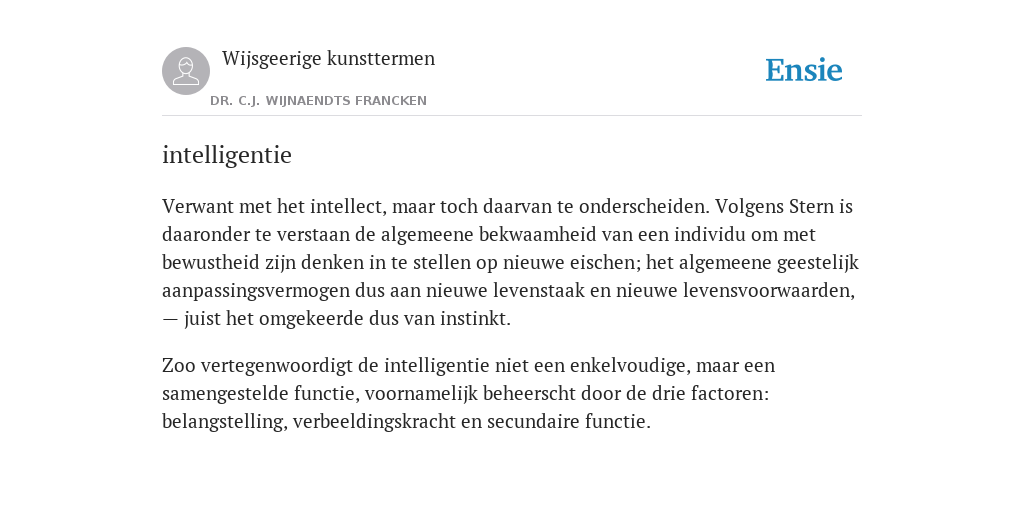 Wijsgeerige kunsttermen

DR. C.J. WIJNAENDTS FRANCKEN

Ensie

intelligentie

Verwant met het intellect, maar toch daarvan te onderscheiden. Volgens Stern is daaronder te verstaan de algemeene bekwaamheid van een individu om met bewustheid zijn denken in te stellen op nieuwe eischen; het algemeene geestelijk aanpassingsvermogen dus aan nieuwe levenstaak en nieuwe levensvoorwaarden, — juist het omgekeerde dus van instinkt.

Zoo vertegenwoordigt de intelligentie niet een enkelvoudige, maar een samengestelde functie, voornamelijk beheerscht door de drie factoren: belangstelling, verbeeldingskracht en secundaire functie.